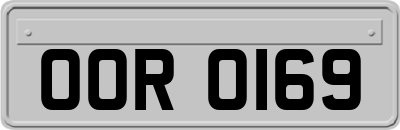 OOR 0169